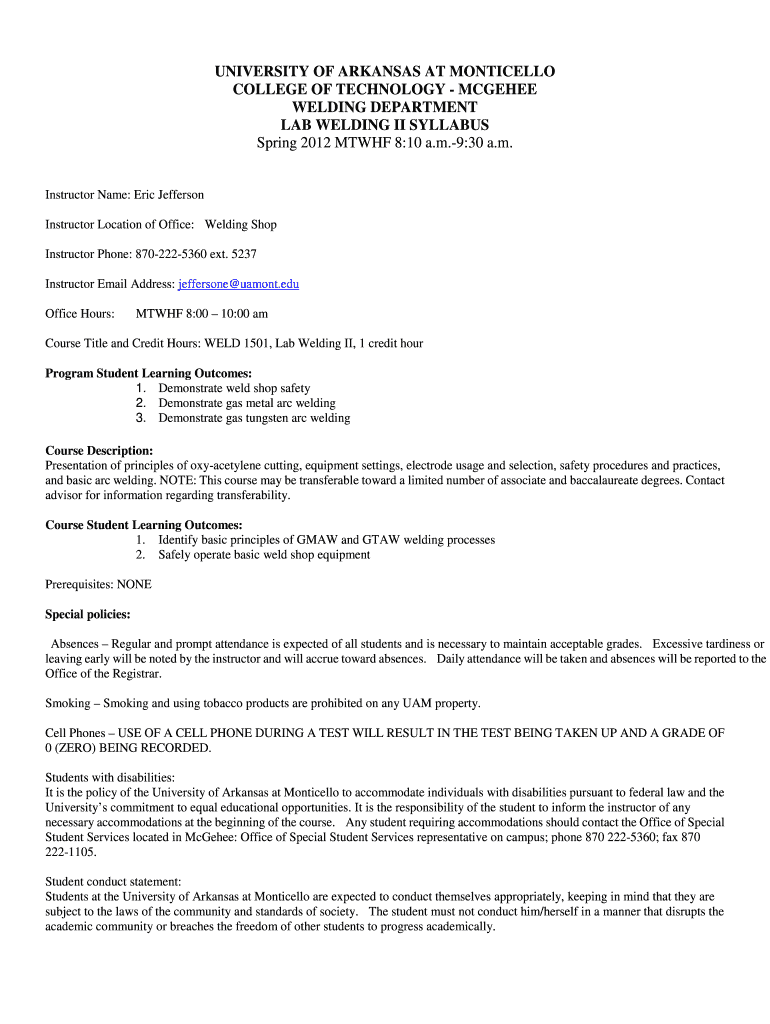 UNIVERSITY OF ARKANSAS AT MONTICELLO
COLLEGE OF TECHNOLOGY - MCGEHEE
WELDING DEPARTMENT
LAB WELDING II SYLLABUS
Spring 2012 MTWHF 8:10 a.m.-9:30 a.m.

Instructor Name: Eric Jefferson

Instructor Location of Office: Welding Shop

Instructor Phone: 870-222-5360 ext. 5237

Instructor Email Address: jeffersone@uamont.edu

Office Hours: MTWHF 8:00 – 10:00 am

Course Title and Credit Hours: WELD 1501, Lab Welding II, 1 credit hour

Program Student Learning Outcomes:
1. Demonstrate weld shop safety
2. Demonstrate gas metal arc welding
3. Demonstrate gas tungsten arc welding

Course Description:
Presentation of principles of oxy-acetylene cutting, equipment settings, electrode usage and selection, safety procedures and practices, and basic arc welding. NOTE: This course may be transferable toward a limited number of associate and baccalaureate degrees. Contact advisor for information regarding transferability.

Course Student Learning Outcomes:
1. Identify basic principles of GMAW and GTAW welding processes
2. Safely operate basic weld shop equipment

Prerequisites: NONE

Special policies:

Absences – Regular and prompt attendance is expected of all students and is necessary to maintain acceptable grades. Excessive tardiness or leaving early will be noted by the instructor and will accrue toward absences. Daily attendance will be taken and absences will be reported to the Office of the Registrar.

Smoking – Smoking and using tobacco products are prohibited on any UAM property.

Cell Phones – USE OF A CELL PHONE DURING A TEST WILL RESULT IN THE TEST BEING TAKEN UP AND A GRADE OF 0 (ZERO) BEING RECORDED.

Students with disabilities:
It is the policy of the University of Arkansas at Monticello to accommodate individuals with disabilities pursuant to federal law and the University's commitment to equal educational opportunities. It is the responsibility of the student to inform the instructor of any necessary accommodations at the beginning of the course. Any student requiring accommodations should contact the Office of Special Student Services located in McGehee: Office of Special Student Services representative on campus; phone 870 222-5360; fax 870 222-1105.

Student conduct statement:
Students at the University of Arkansas at Monticello are expected to conduct themselves appropriately, keeping in mind that they are subject to the laws of the community and standards of society. The student must not conduct him/herself in a manner that disrupts the academic community or breaches the freedom of other students to progress academically.